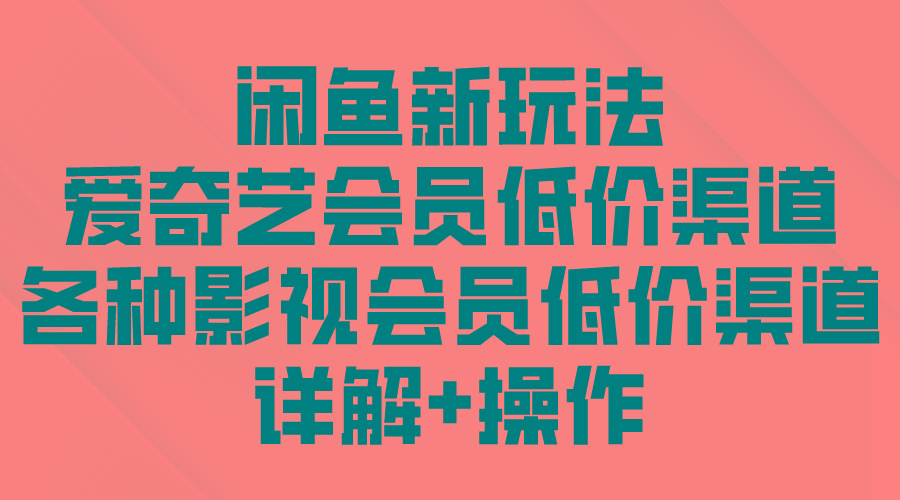 闲鱼新玩法
爱奇艺会员低价渠道
各种影视会员低价渠道
详解+操作